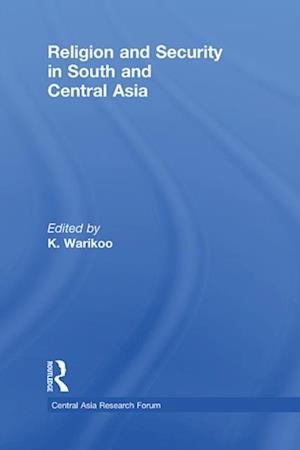 Religion and Security in South and Central Asia

Edited by
K. Warikoo

ROUTLEDGE

Central Asia Research Forum